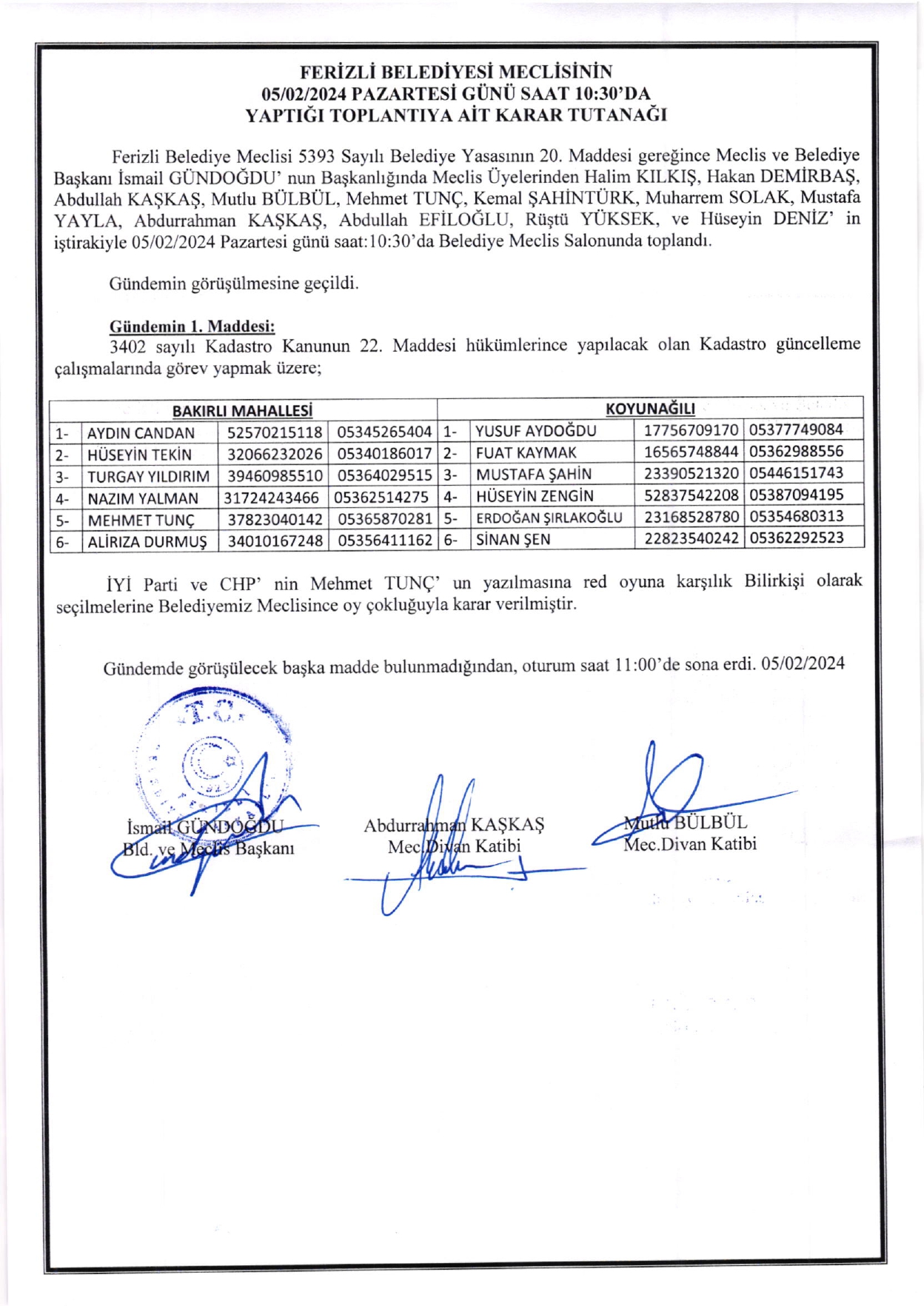 FERİZLİ BELEDİYESİ MECLİSİNİN
05/02/2024 PAZARTESİ GÜNÜ SAAT 10:30'DA
YAPTIĞI TOPLANTIYA AİT KARAR TUTANAĞI

Ferizli Belediye Meclisi 5393 Sayılı Belediye Yasasının 20. Maddesi gereğince Meclis ve Belediye Başkanı İsmail GÜNDOĞDU' nun Başkanlığında Meclis Üyelerinden Halim KILKIŞ, Hakan DEMİRBAŞ, Abdullah KAŞKAŞ, Mutlu BÜLBÜL, Mehmet TUNÇ, Kemal ŞAHİNTÜRK, Muharrem SOLAK, Mustafa YAYLA, Abdurrahman KAŞKAŞ, Abdullah EFİLOĞLU, Rüştü YÜKSEK, ve Hüseyin DENİZ' in iştirakiyle 05/02/2024 Pazartesi günü saat:10:30'da Belediye Meclis Salonunda toplandı.

Gündemin görüşülmesine geçildi.

Gündemin 1. Maddesi:
3402 sayılı Kadastro Kanunun 22. Maddesi hükümlerince yapılacak olan Kadastro güncelleme çalışmalarında görev yapmak üzere;

| BAKIRLI MAHALLESİ | | | | KOYUNAĞILI | | | |
|---|---|---|---|---|---|---|---|
| 1- | AYDIN CANDAN | 52570215118 | 05345265404 | 1- | YUSUF AYDOĞDU | 17756709170 | 05377749084 |
| 2- | HÜSEYİN TEKİN | 32066232026 | 05340186017 | 2- | FUAT KAYMAK | 16565748844 | 05362988556 |
| 3- | TURGAY YILDIRIM | 39460985510 | 05364029515 | 3- | MUSTAFA ŞAHİN | 23390521320 | 05446151743 |
| 4- | NAZIM YALMAN | 31724243466 | 05362514275 | 4- | HÜSEYİN ZENGİN | 52837542208 | 05387094195 |
| 5- | MEHMET TUNÇ | 37823040142 | 05365870281 | 5- | ERDOĞAN ŞIRLAKOĞLU | 23168528780 | 05354680313 |
| 6- | ALİRIZA DURMUŞ | 34010167248 | 05356411162 | 6- | SİNAN ŞEN | 22823540242 | 05362292523 |

İYİ Parti ve CHP' nin Mehmet TUNÇ' un yazılmasına red oyuna karşılık Bilirkişi olarak seçilmelerine Belediyemiz Meclisince oy çokluğuyla karar verilmiştir.

Gündemde görüşülecek başka madde bulunmadığından, oturum saat 11:00'de sona erdi. 05/02/2024

T.C.

İsmail GÜNDOĞDU
Bld. ve Meclis Başkanı

Abdurrahman KAŞKAŞ
Mec.Divan Katibi

Mutlu BÜLBÜL
Mec.Divan Katibi